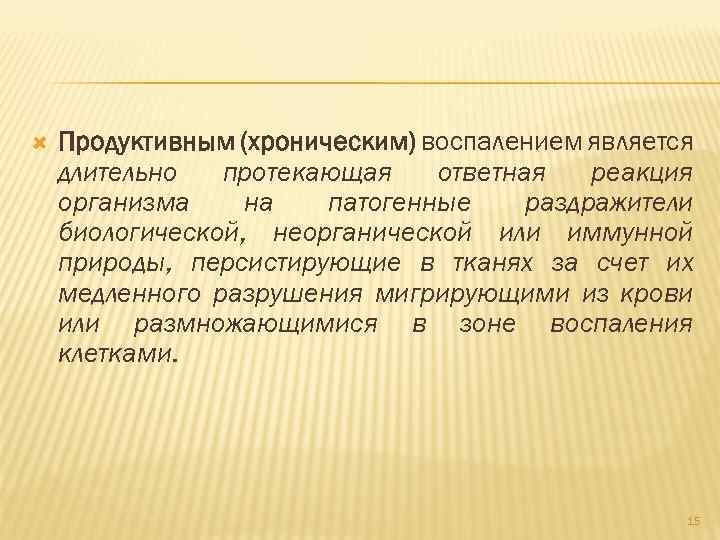 Продуктивным (хроническим) воспалением является длительно протекающая ответная реакция организма на патогенные раздражители биологической, неорганической или иммунной природы, персистирующие в тканях за счет их медленного разрушения мигрирующими из крови или размножающимися в зоне воспаления клетками.

15